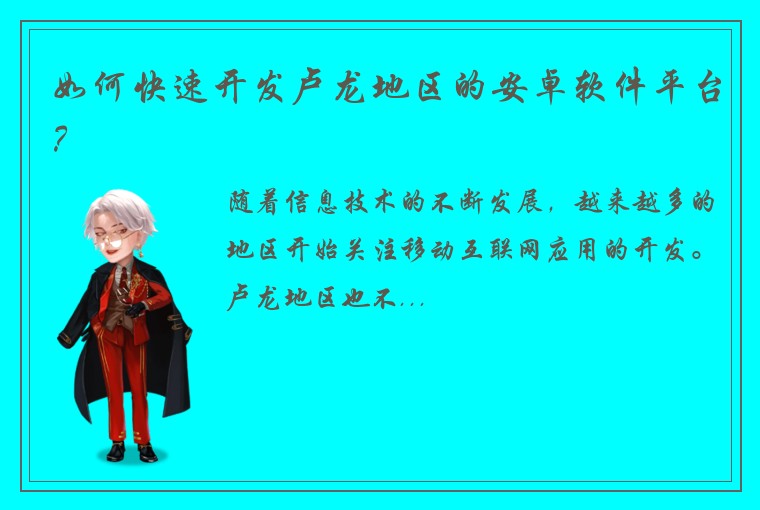 如何快速开发卢龙地区的安卓软件平台?

随着信息技术的不断发展，越来越多的地区开始关注移动互联网应用的开发。卢龙地区也不...